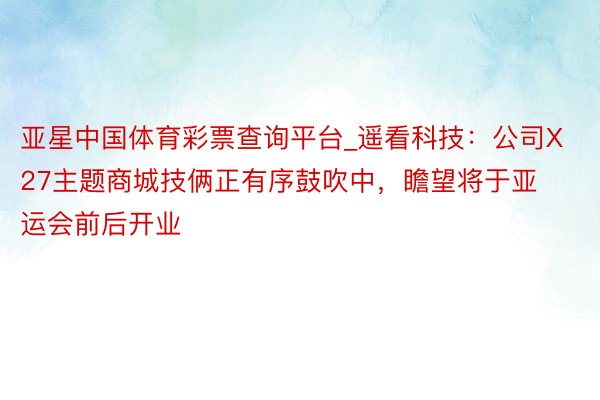 亚星中国体育彩票查询平台_遥看科技：公司X27主题商城技俩正有序鼓吹中，瞻望将于亚运会前后开业